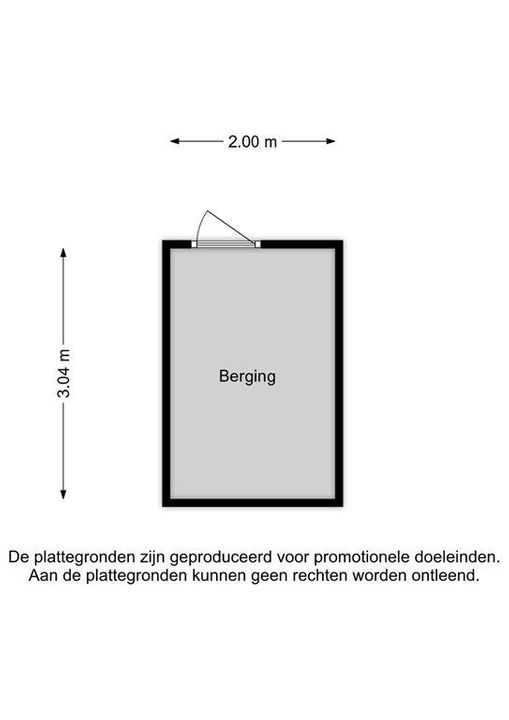 2.00 m

3.04 m

Berging

De plattegronden zijn geproduceerd voor promotionele doeleinden. Aan de plattegronden kunnen geen rechten worden ontleend.